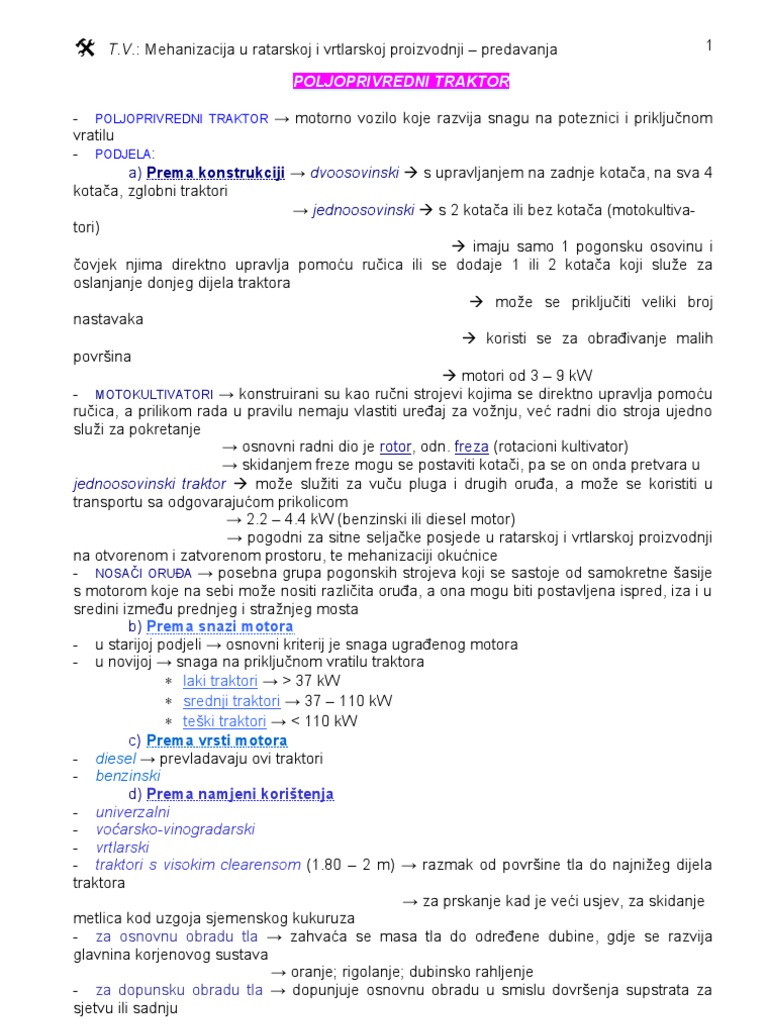 T.V.: Mehanizacija u ratarskoj i vrtlarskoj proizvodnji – predavanja 1

POLJOPRIVREDNI TRAKTOR

- POLJOPRIVREDNI TRAKTOR → motorno vozilo koje razvija snagu na poteznici i priključnom vratilu
- PODJELA:
a) Prema konstrukciji → dvoosovinski → s upravljanjem na zadnje kotača, na sva 4 kotača, zglobni traktori
→ jednoosovinski → s 2 kotača ili bez kotača (motokultivatori)
→ imaju samo 1 pogonsku osovinu i čovjek njima direktno upravlja pomoću ručica ili se dodaje 1 ili 2 kotača koji služe za oslanjanje donjeg dijela traktora
→ može se priključiti veliki broj nastavaka
→ koristi se za obrađivanje malih površina
→ motori od 3 – 9 kW
- MOTOKULTIVATORI → konstruirani su kao ručni strojevi kojima se direktno upravlja pomoću ručica, a prilikom rada u pravilu nemaju vlastiti uređaj za vožnju, već radni dio stroja ujedno služi za pokretanje
→ osnovni radni dio je rotor, odn. freza (rotacioni kultivator)
→ skidanjem freze mogu se postaviti kotači, pa se on onda pretvara u jednoosovinski traktor → može služiti za vuču pluga i drugih oruđa, a može se koristiti u transportu sa odgovarajućom prikolicom
→ 2.2 – 4.4 kW (benzinski ili diesel motor)
→ pogodni za sitne seljačke posjede u ratarskoj i vrtlarskoj proizvodnji na otvorenom i zatvorenom prostoru, te mehanizaciji okućnice
- NOSAČI ORUĐA → posebna grupa pogonskih strojeva koji se sastoje od samokretne šasije s motorom koje na sebi može nositi različita oruđa, a ona mogu biti postavljena ispred, iza i u sredini između prednjeg i stražnjeg mosta
b) Prema snazi motora
- u starijoj podjeli → osnovni kriterij je snaga ugrađenog motora
- u novijoj → snaga na priključnom vratilu traktora
∗ laki traktori → > 37 kW
∗ srednji traktori → 37 – 110 kW
∗ teški traktori → < 110 kW
c) Prema vrsti motora
- diesel → prevladavaju ovi traktori
- benzinski
d) Prema namjeni korištenja
- univerzalni
- voćarsko-vinogradarski
- vrtlarski
- traktori s visokim clearensom (1.80 – 2 m) → razmak od površine tla do najnižeg dijela traktora
→ za prskanje kad je veći usjev, za skidanje metlica kod uzgoja sjemenskog kukuruza
- za osnovnu obradu tla → zahvaća se masa tla do određene dubine, gdje se razvija glavnina korjenovog sustava
→ oranje; rigolanje; dubinsko rahljenje
- za dopunsku obradu tla → dopunjuje osnovnu obradu u smislu dovršenja supstrata za sjetvu ili sadnju